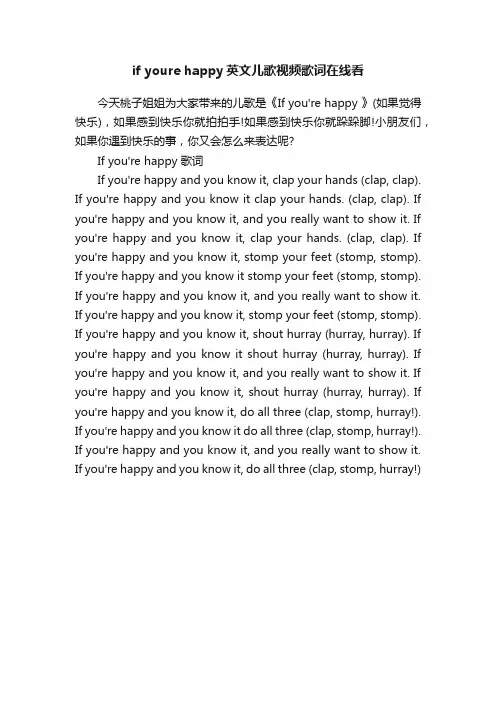 if youre happy 英文儿歌视频歌词在线看

今天桃子姐姐为大家带来的儿歌是《If you're happy 》(如果觉得快乐)，如果感到快乐你就拍拍手!如果感到快乐你就跺跺脚!小朋友们，如果你遇到快乐的事，你又会怎么来表达呢?

If you're happy 歌词

If you're happy and you know it, clap your hands (clap, clap). If you're happy and you know it clap your hands. (clap, clap). If you're happy and you know it, and you really want to show it. If you're happy and you know it, clap your hands. (clap, clap). If you're happy and you know it, stomp your feet (stomp, stomp). If you're happy and you know it stomp your feet (stomp, stomp). If you're happy and you know it, and you really want to show it. If you're happy and you know it, stomp your feet (stomp, stomp). If you're happy and you know it, shout hurray (hurray, hurray). If you're happy and you know it shout hurray (hurray, hurray). If you're happy and you know it, and you really want to show it. If you're happy and you know it, shout hurray (hurray, hurray). If you're happy and you know it, do all three (clap, stomp, hurray!). If you're happy and you know it do all three (clap, stomp, hurray!). If you're happy and you know it, and you really want to show it. If you're happy and you know it, do all three (clap, stomp, hurray!)